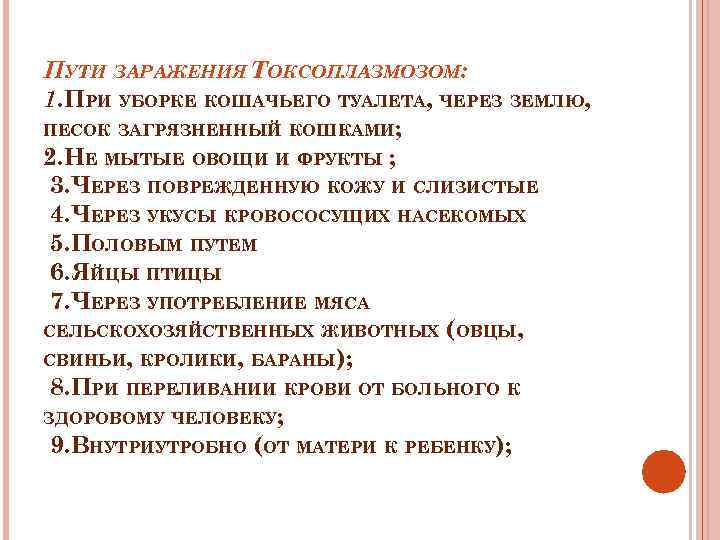 Пути заражения Токсоплазмозом:
1.При уборке кошачьего туалета, через землю, песок загрязненный кошками;
2.Не мытые овощи и фрукты ;
3.Через поврежденную кожу и слизистые
4.Через укусы кровососущих насекомых
5.Половым путем
6.Яйцы птицы
7.Через употребление мяса сельскохозяйственных животных (овцы, свиньи, кролики, бараны);
8.При переливании крови от больного к здоровому человеку;
9.Внутриутробно (от матери к ребенку);